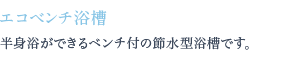 エコベンチ浴槽

半身浴ができるベンチ付の節水型浴槽です。